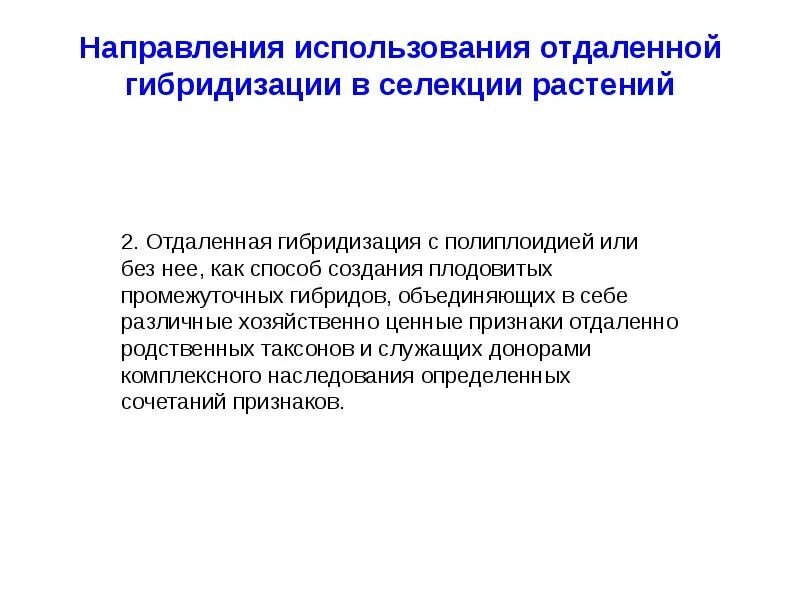 Направления использования отдаленной гибридизации в селекции растений

2. Отдаленная гибридизация с полиплоидией или без нее, как способ создания плодовитых промежуточных гибридов, объединяющих в себе различные хозяйственно ценные признаки отдаленно родственных таксонов и служащих донорами комплексного наследования определенных сочетаний признаков.